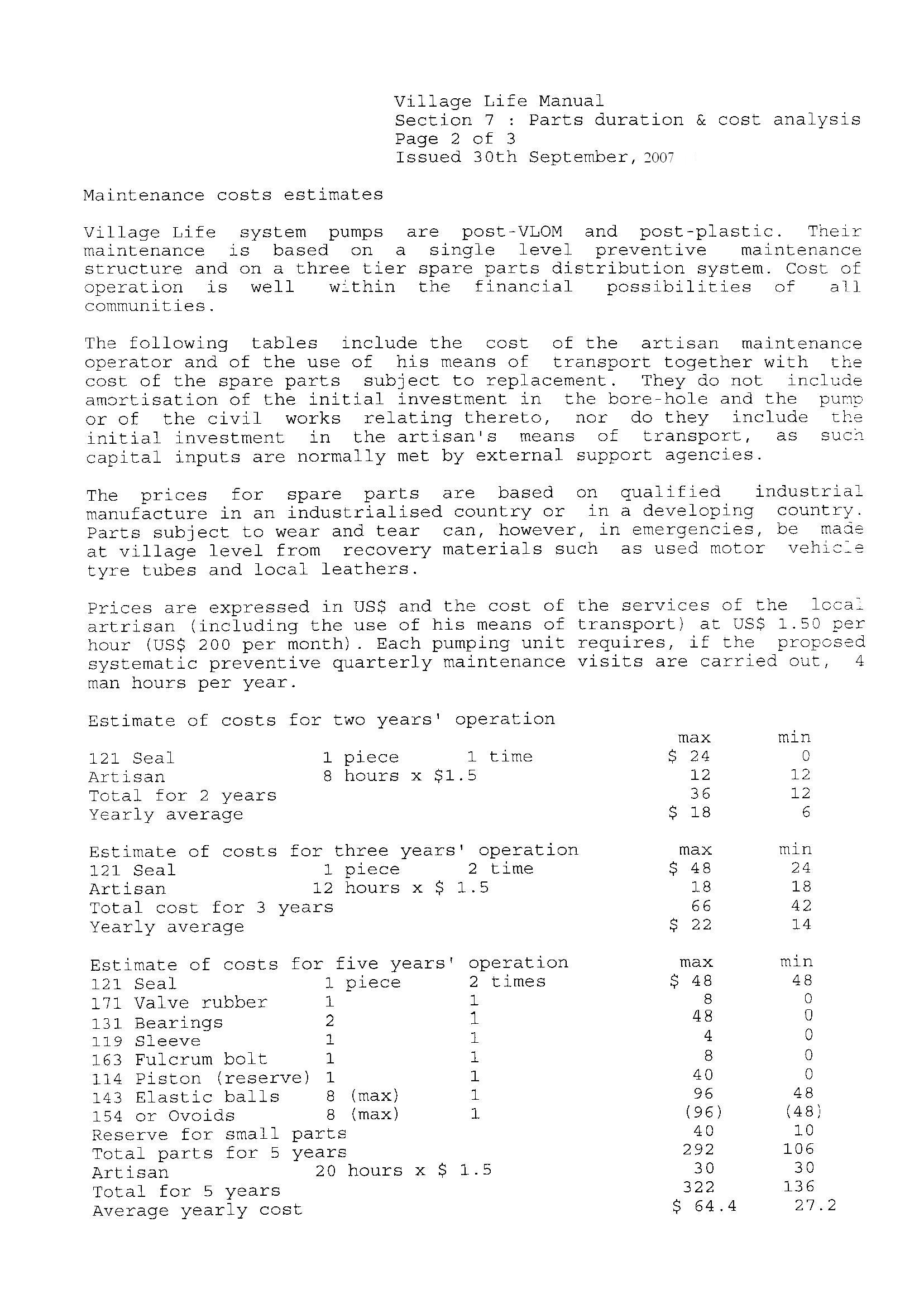 Village Life Manual
Section 7 : Parts duration & cost analysis
Page 2 of 3
Issued 30th September, 2007

Maintenance costs estimates

Village Life system pumps are post-VLOM and post-plastic. Their maintenance is based on a single level preventive maintenance structure and on a three tier spare parts distribution system. Cost of operation is well within the financial possibilities of all communities.

The following tables include the cost of the artisan maintenance operator and of the use of his means of transport together with the cost of the spare parts subject to replacement. They do not include amortisation of the initial investment in the bore-hole and the pump or of the civil works relating thereto, nor do they include the initial investment in the artisan's means of transport, as such capital inputs are normally met by external support agencies.

The prices for spare parts are based on qualified industrial manufacture in an industrialised country or in a developing country. Parts subject to wear and tear can, however, in emergencies, be made at village level from recovery materials such as used motor vehicle tyre tubes and local leathers.

Prices are expressed in US$ and the cost of the services of the local artrisan (including the use of his means of transport) at US$ 1.50 per hour (US$ 200 per month). Each pumping unit requires, if the proposed systematic preventive quarterly maintenance visits are carried out, 4 man hours per year.

Estimate of costs for two years' operation

| | | | max | min |
|---|---|---|---|---|
| 121 Seal | 1 piece | 1 time | $ 24 | 0 |
| Artisan | 8 hours x $1.5 | | 12 | 12 |
| Total for 2 years | | | 36 | 12 |
| Yearly average | | | $ 18 | 6 |

| Estimate of costs for three years' operation | | | max | min |
|---|---|---|---|---|
| 121 Seal | 1 piece | 2 time | $ 48 | 24 |
| Artisan | 12 hours x $ 1.5 | | 18 | 18 |
| Total cost for 3 years | | | 66 | 42 |
| Yearly average | | | $ 22 | 14 |

| Estimate of costs for five years' operation | | | max | min |
|---|---|---|---|---|
| 121 Seal | 1 piece | 2 times | $ 48 | 48 |
| 171 Valve rubber | 1 | 1 | 8 | 0 |
| 131 Bearings | 2 | 1 | 48 | 0 |
| 119 Sleeve | 1 | 1 | 4 | 0 |
| 163 Fulcrum bolt | 1 | 1 | 8 | 0 |
| 114 Piston (reserve) | 1 | 1 | 40 | 0 |
| 143 Elastic balls | 8 (max) | 1 | 96 | 48 |
| 154 or Ovoids | 8 (max) | 1 | (96) | (48) |
| Reserve for small parts | | | 40 | 10 |
| Total parts for 5 years | | | 292 | 106 |
| Artisan | 20 hours x $ 1.5 | | 30 | 30 |
| Total for 5 years | | | 322 | 136 |
| Average yearly cost | | | $ 64.4 | 27.2 |